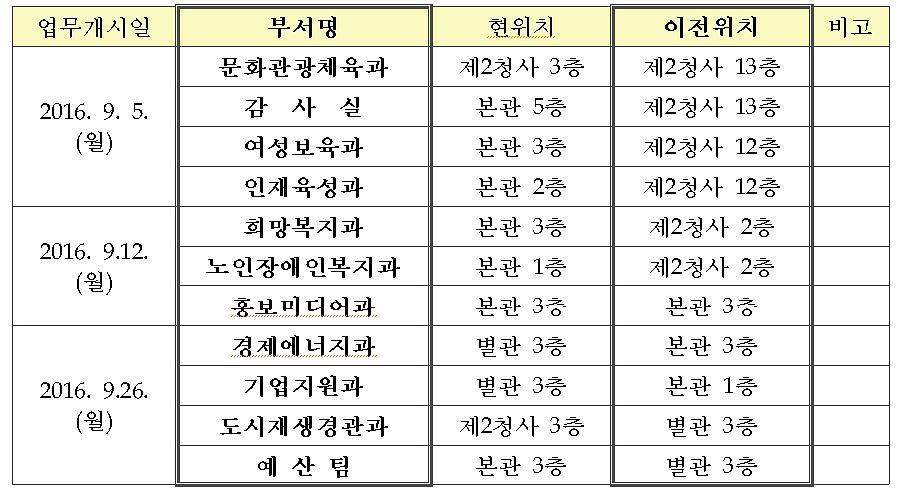 | 업무개시일 | 부서명 | 현위치 | 이전위치 | 비고 |
|---|---|---|---|---|
| 2016. 9. 5. (월) | 문화관광체육과 | 제2청사 3층 | 제2청사 13층 | |
| | 감 사 실 | 본관 5층 | 제2청사 13층 | |
| | 여성보육과 | 본관 3층 | 제2청사 12층 | |
| | 인재육성과 | 본관 2층 | 제2청사 12층 | |
| 2016. 9.12. (월) | 희망복지과 | 본관 3층 | 제2청사 2층 | |
| | 노인장애인복지과 | 본관 1층 | 제2청사 2층 | |
| | 홍보미디어과 | 본관 3층 | 본관 3층 | |
| 2016. 9.26. (월) | 경제에너지과 | 별관 3층 | 본관 3층 | |
| | 기업지원과 | 별관 3층 | 본관 1층 | |
| | 도시재생경관과 | 제2청사 3층 | 별관 3층 | |
| | 예 산 팀 | 본관 3층 | 별관 3층 | |